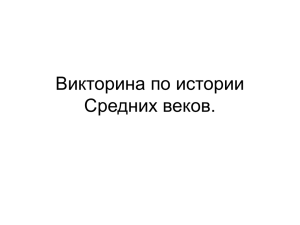 Викторина по истории Средних веков.